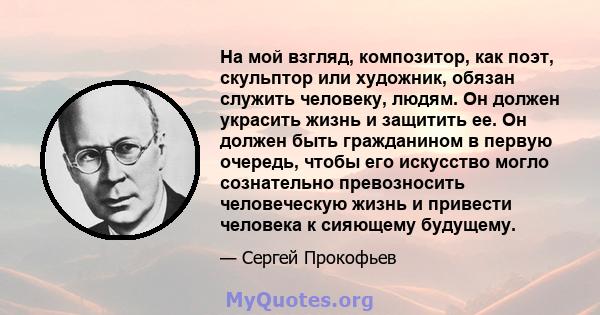 На мой взгляд, композитор, как поэт, скульптор или художник, обязан служить человеку, людям. Он должен украсить жизнь и защитить ее. Он должен быть гражданином в первую очередь, чтобы его искусство могло сознательно превозносить человеческую жизнь и привести человека к сияющему будущему.

— Сергей Прокофьев

MyQuotes.org